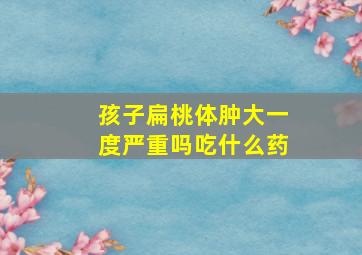 孩子扁桃体肿大一度严重吗吃什么药